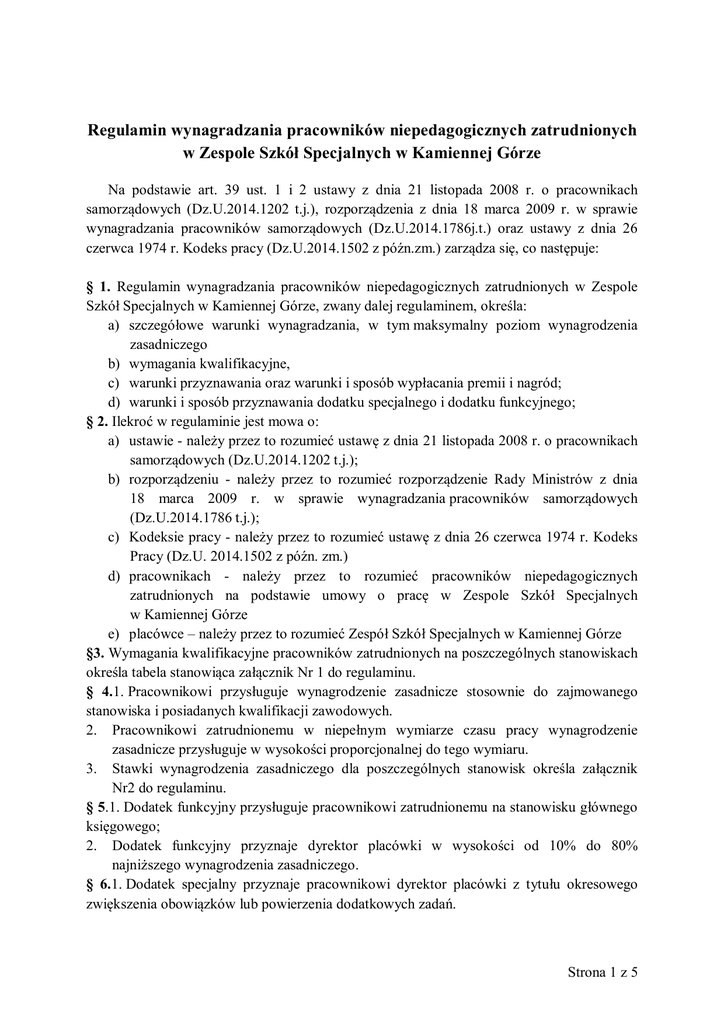 Regulamin wynagradzania pracowników niepedagogicznych zatrudnionych w Zespole Szkół Specjalnych w Kamiennej Górze

Na podstawie art. 39 ust. 1 i 2 ustawy z dnia 21 listopada 2008 r. o pracownikach samorządowych (Dz.U.2014.1202 t.j.), rozporządzenia z dnia 18 marca 2009 r. w sprawie wynagradzania pracowników samorządowych (Dz.U.2014.1786j.t.) oraz ustawy z dnia 26 czerwca 1974 r. Kodeks pracy (Dz.U.2014.1502 z późn.zm.) zarządza się, co następuje:

§ 1. Regulamin wynagradzania pracowników niepedagogicznych zatrudnionych w Zespole Szkół Specjalnych w Kamiennej Górze, zwany dalej regulaminem, określa:
a) szczegółowe warunki wynagradzania, w tym maksymalny poziom wynagrodzenia zasadniczego
b) wymagania kwalifikacyjne,
c) warunki przyznawania oraz warunki i sposób wypłacania premii i nagród;
d) warunki i sposób przyznawania dodatku specjalnego i dodatku funkcyjnego;
§ 2. Ilekroć w regulaminie jest mowa o:
a) ustawie - należy przez to rozumieć ustawę z dnia 21 listopada 2008 r. o pracownikach samorządowych (Dz.U.2014.1202 t.j.);
b) rozporządzeniu - należy przez to rozumieć rozporządzenie Rady Ministrów z dnia 18 marca 2009 r. w sprawie wynagradzania pracowników samorządowych (Dz.U.2014.1786 t.j.);
c) Kodeksie pracy - należy przez to rozumieć ustawę z dnia 26 czerwca 1974 r. Kodeks Pracy (Dz.U. 2014.1502 z późn. zm.)
d) pracownikach - należy przez to rozumieć pracowników niepedagogicznych zatrudnionych na podstawie umowy o pracę w Zespole Szkół Specjalnych w Kamiennej Górze
e) placówce – należy przez to rozumieć Zespół Szkół Specjalnych w Kamiennej Górze
§3. Wymagania kwalifikacyjne pracowników zatrudnionych na poszczególnych stanowiskach określa tabela stanowiąca załącznik Nr 1 do regulaminu.
§ 4.1. Pracownikowi przysługuje wynagrodzenie zasadnicze stosownie do zajmowanego stanowiska i posiadanych kwalifikacji zawodowych.
2. Pracownikowi zatrudnionemu w niepełnym wymiarze czasu pracy wynagrodzenie zasadnicze przysługuje w wysokości proporcjonalnej do tego wymiaru.
3. Stawki wynagrodzenia zasadniczego dla poszczególnych stanowisk określa załącznik Nr2 do regulaminu.
§ 5.1. Dodatek funkcyjny przysługuje pracownikowi zatrudnionemu na stanowisku głównego księgowego;
2. Dodatek funkcyjny przyznaje dyrektor placówki w wysokości od 10% do 80% najniższego wynagrodzenia zasadniczego.
§ 6.1. Dodatek specjalny przyznaje pracownikowi dyrektor placówki z tytułu okresowego zwiększenia obowiązków lub powierzenia dodatkowych zadań.

Strona 1 z 5